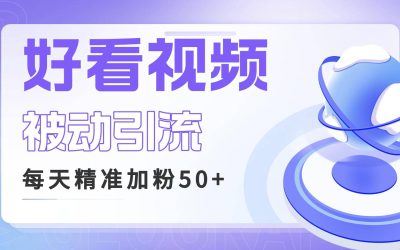 好看视频

被动引流

每天精准加粉50+